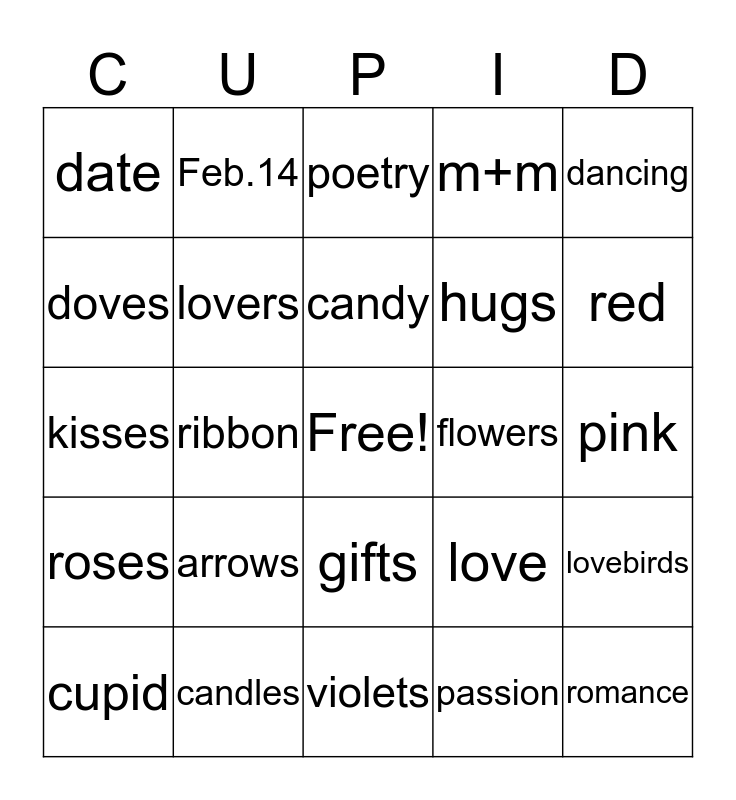 | C | U | P | I | D |
|---|---|---|---|---|
| date | Feb.14 | poetry | m+m | dancing |
| doves | lovers | candy | hugs | red |
| kisses | ribbon | Free! | flowers | pink |
| roses | arrows | gifts | love | lovebirds |
| cupid | candles | violets | passion | romance |